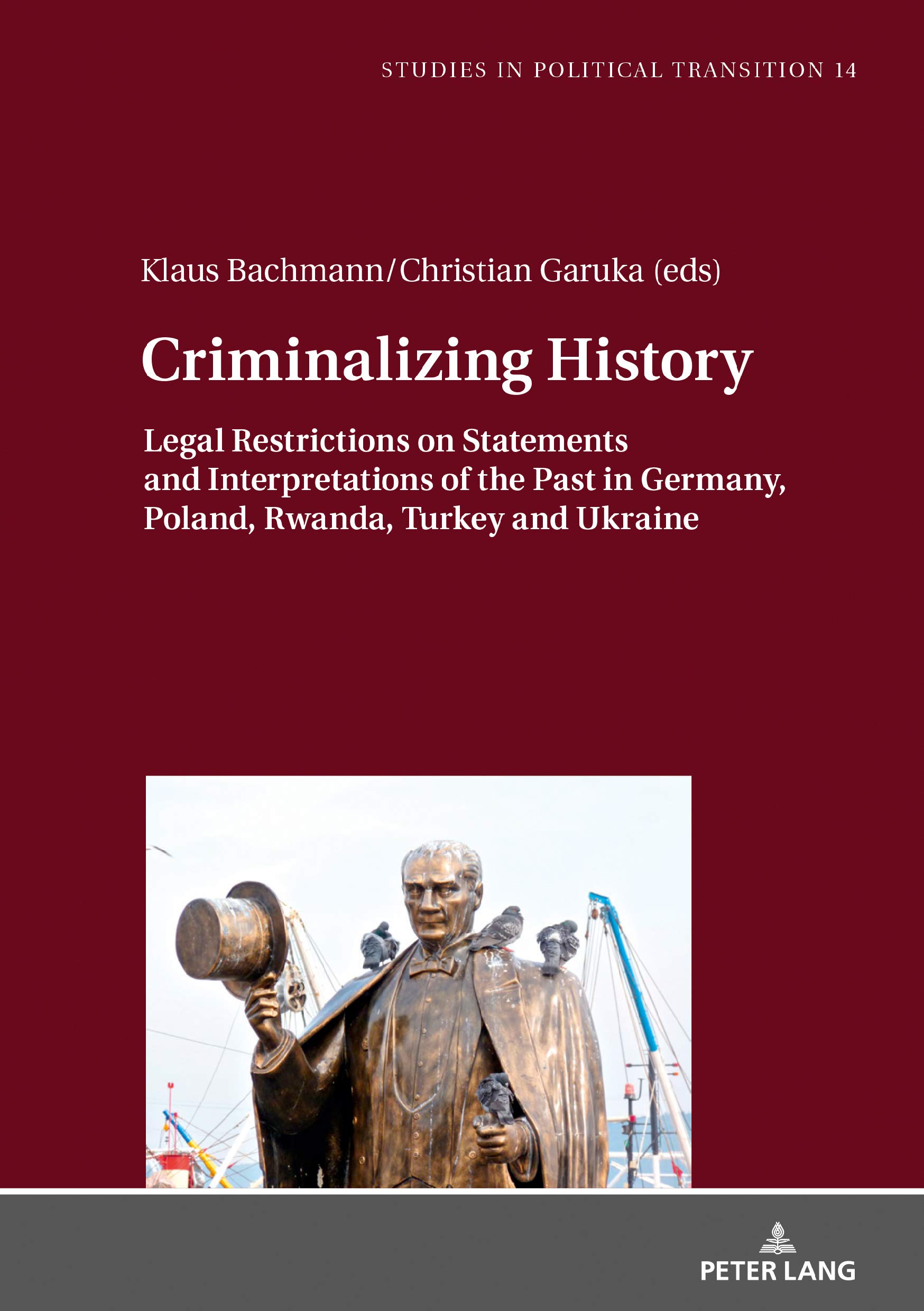 STUDIES IN POLITICAL TRANSITION 14

Klaus Bachmann/Christian Garuka (eds)

Criminalizing History

Legal Restrictions on Statements and Interpretations of the Past in Germany, Poland, Rwanda, Turkey and Ukraine

PETER LANG